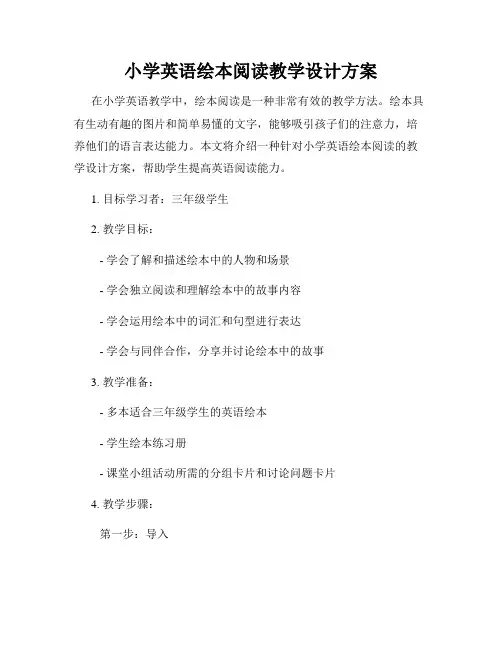 小学英语绘本阅读教学设计方案

在小学英语教学中，绘本阅读是一种非常有效的教学方法。绘本具有生动有趣的图片和简单易懂的文字，能够吸引孩子们的注意力，培养他们的语言表达能力。本文将介绍一种针对小学英语绘本阅读的教学设计方案，帮助学生提高英语阅读能力。

1. 目标学习者：三年级学生

2. 教学目标：

- 学会了解和描述绘本中的人物和场景

- 学会独立阅读和理解绘本中的故事内容

- 学会运用绘本中的词汇和句型进行表达

- 学会与同伴合作，分享并讨论绘本中的故事

3. 教学准备：

- 多本适合三年级学生的英语绘本

- 学生绘本练习册

- 课堂小组活动所需的分组卡片和讨论问题卡片

4. 教学步骤：

第一步：导入